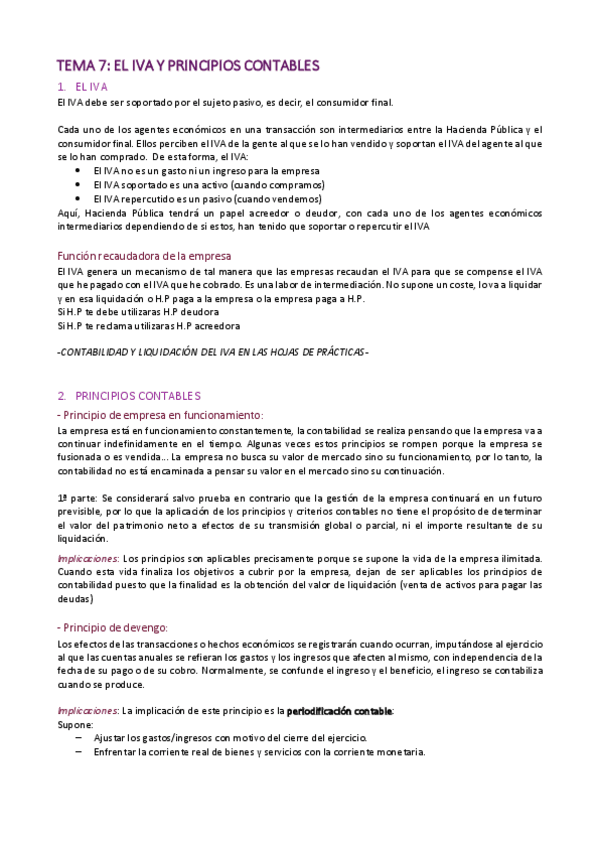 TEMA 7: EL IVA Y PRINCIPIOS CONTABLES

1. EL IVA

El IVA debe ser soportado por el sujeto pasivo, es decir, el consumidor final.

Cada uno de los agentes económicos en una transacción son intermediarios entre la Hacienda Pública y el consumidor final. Ellos perciben el IVA de la gente al que se lo han vendido y soportan el IVA del agente al que se lo han comprado. De esta forma, el IVA:

- El IVA no es un gasto ni un ingreso para la empresa
- El IVA soportado es una activo (cuando compramos)
- El IVA repercutido es un pasivo (cuando vendemos)

Aquí, Hacienda Pública tendrá un papel acreedor o deudor, con cada uno de los agentes económicos intermediarios dependiendo de si estos, han tenido que soportar o repercutir el IVA

Función recaudadora de la empresa

El IVA genera un mecanismo de tal manera que las empresas recaudan el IVA para que se compense el IVA que he pagado con el IVA que he cobrado. Es una labor de intermediación. No supone un coste, lo va a liquidar y en esa liquidación o H.P paga a la empresa o la empresa paga a H.P.
Si H.P te debe utilizaras H.P deudora
Si H.P te reclama utilizaras H.P acreedora

-CONTABILIDAD Y LIQUIDACIÓN DEL IVA EN LAS HOJAS DE PRÁCTICAS-

2. PRINCIPIOS CONTABLES

- Principio de empresa en funcionamiento:

La empresa está en funcionamiento constantemente, la contabilidad se realiza pensando que la empresa va a continuar indefinidamente en el tiempo. Algunas veces estos principios se rompen porque la empresa se fusionada o es vendida... La empresa no busca su valor de mercado sino su funcionamiento, por lo tanto, la contabilidad no está encaminada a pensar su valor en el mercado sino su continuación.

1ª parte: Se considerará salvo prueba en contrario que la gestión de la empresa continuará en un futuro previsible, por lo que la aplicación de los principios y criterios contables no tiene el propósito de determinar el valor del patrimonio neto a efectos de su transmisión global o parcial, ni el importe resultante de su liquidación.

Implicaciones: Los principios son aplicables precisamente porque se supone la vida de la empresa ilimitada. Cuando esta vida finaliza los objetivos a cubrir por la empresa, dejan de ser aplicables los principios de contabilidad puesto que la finalidad es la obtención del valor de liquidación (venta de activos para pagar las deudas)

- Principio de devengo:

Los efectos de las transacciones o hechos económicos se registrarán cuando ocurran, imputándose al ejercicio al que las cuentas anuales se refieran los gastos y los ingresos que afecten al mismo, con independencia de la fecha de su pago o de su cobro. Normalmente, se confunde el ingreso y el beneficio, el ingreso se contabiliza cuando se produce.

Implicaciones: La implicación de este principio es la periodificación contable:
Supone:
– Ajustar los gastos/ingresos con motivo del cierre del ejercicio.
– Enfrentar la corriente real de bienes y servicios con la corriente monetaria.